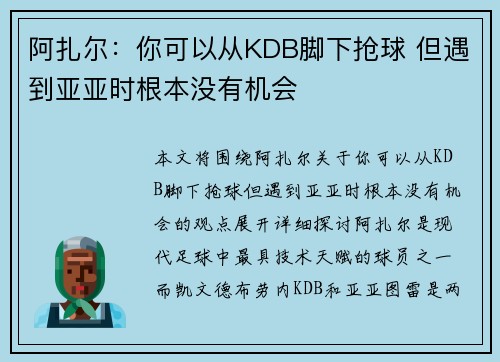 阿扎尔：你可以从KDB脚下抢球 但遇到亚亚时根本没有机会

本文将围绕阿扎尔关于你可以从KDB脚下抢球但遇到亚亚时根本没有机会的观点展开详细探讨阿扎尔是现代足球中最具技术天赋的球员之一而凯文德布劳内KDB和亚亚图雷是两